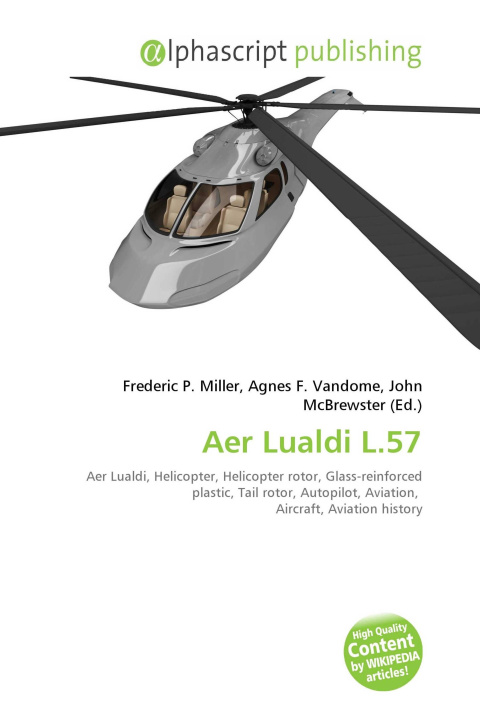 @lphascript publishing

Frederic P. Miller, Agnes F. Vandome, John McBrewster (Ed.)

Aer Lualdi L.57

Aer Lualdi, Helicopter, Helicopter rotor, Glass-reinforced plastic, Tail rotor, Autopilot, Aviation, Aircraft, Aviation history

High Quality Content by WIKIPEDIA articles!